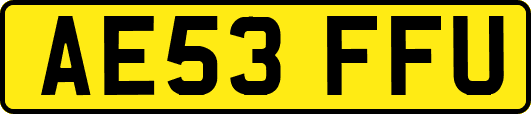 AE53 FFU